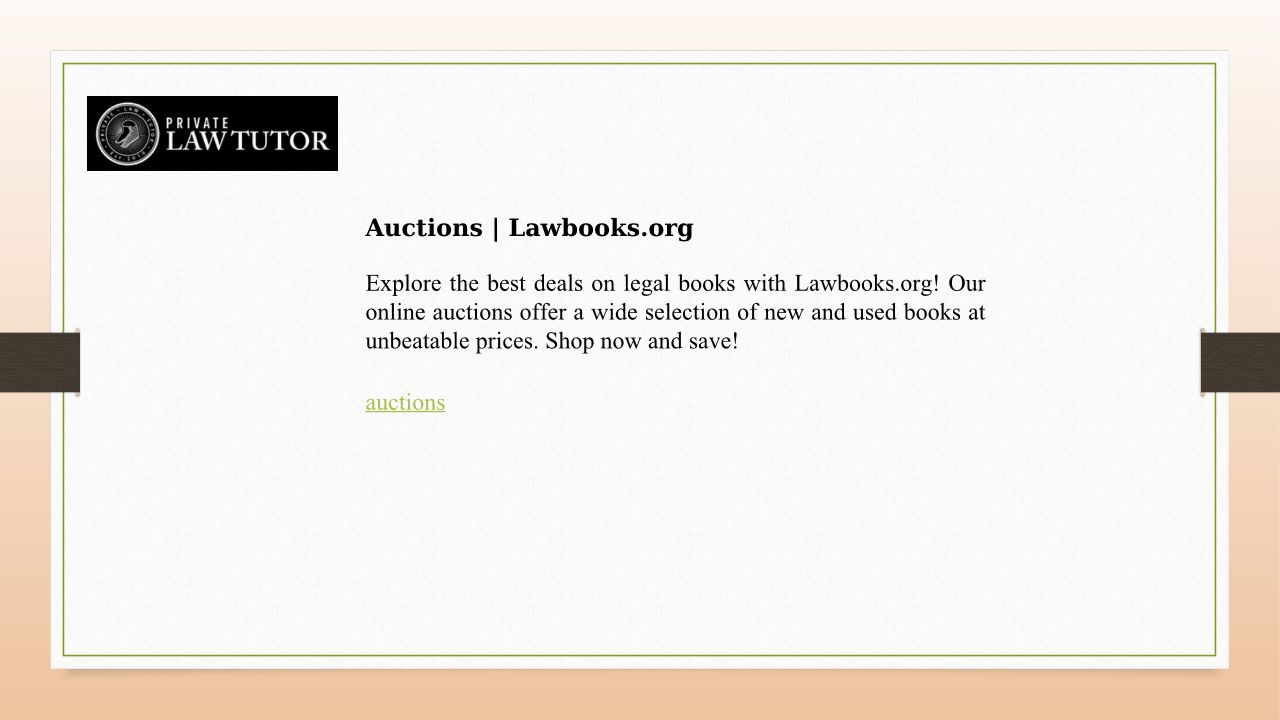 PRIVATE
LAW TUTOR

Auctions | Lawbooks.org

Explore the best deals on legal books with Lawbooks.org! Our online auctions offer a wide selection of new and used books at unbeatable prices. Shop now and save!

auctions